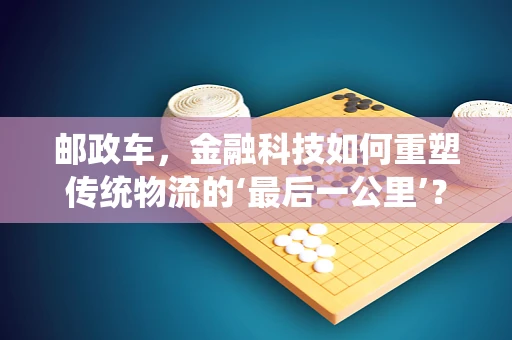 邮政车，金融科技如何重塑传统物流的‘最后一公里’？